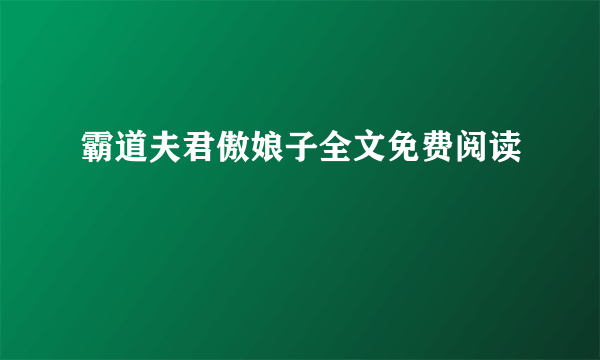 霸道夫君傲娘子全文免费阅读